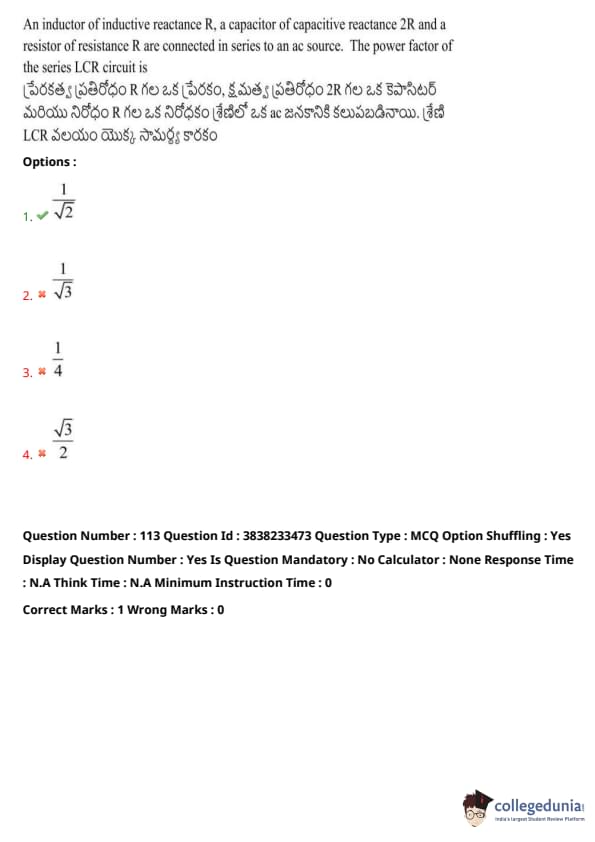 An inductor of inductive reactance R, a capacitor of capacitive reactance 2R and a resistor of resistance R are connected in series to an ac source. The power factor of the series LCR circuit is
ప్రేరకత్వ ప్రతిరోధం R గల ఒక ప్రేరకం, క్షమత్వ ప్రతిరోధం 2R గల ఒక కెపాసిటర్ మరియు నిరోధం R గల ఒక నిరోధకం శ్రేణిలో ఒక ac జనకానికి కలుపబడినాయి. శ్రేణి LCR వలయం యొక్క సామర్థ్య కారకం

Options :

1. ✔ $\frac{1}{\sqrt{2}}$

2. ✖ $\frac{1}{\sqrt{3}}$

3. ✖ $\frac{1}{4}$

4. ✖ $\frac{\sqrt{3}}{2}$

Question Number : 113 Question Id : 3838233473 Question Type : MCQ Option Shuffling : Yes Display Question Number : Yes Is Question Mandatory : No Calculator : None Response Time : N.A Think Time : N.A Minimum Instruction Time : 0

Correct Marks : 1 Wrong Marks : 0

collegedunia
India's largest Student Review Platform